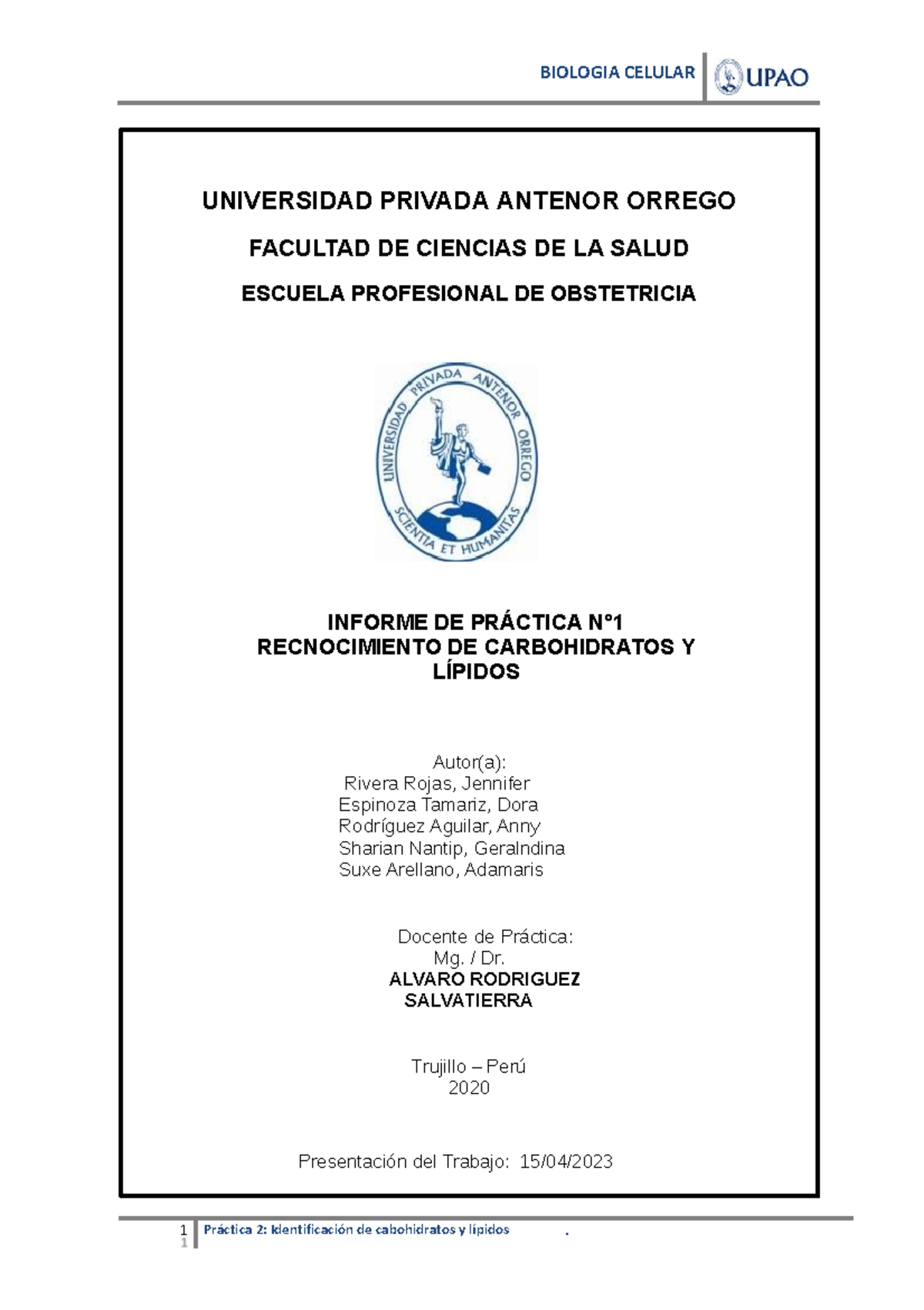 BIOLOGIA CELULAR UPAO

UNIVERSIDAD PRIVADA ANTENOR ORREGO

FACULTAD DE CIENCIAS DE LA SALUD

ESCUELA PROFESIONAL DE OBSTETRICIA

UNIVERSIDAD PRIVADA ANTENOR ORREGO
SCIENTIA ET HUMANITAS

INFORME DE PRÁCTICA N°1
RECNOCIMIENTO DE CARBOHIDRATOS Y LÍPIDOS

Autor(a):
Rivera Rojas, Jennifer
Espinoza Tamariz, Dora
Rodríguez Aguilar, Anny
Sharian Nantip, Geralndina
Suxe Arellano, Adamaris

Docente de Práctica:
Mg. / Dr.
ALVARO RODRIGUEZ SALVATIERRA

Trujillo – Perú
2020

Presentación del Trabajo: 15/04/2023

1
1 Práctica 2: Identificación de cabohidratos y lípidos .